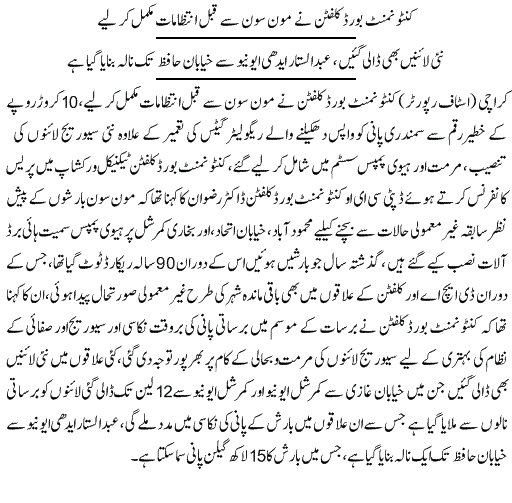 کنٹونمنٹ بورڈ کلفٹن نے مون سون سے قبل انتظامات مکمل کر لیے

نئی لائنیں بھی ڈالی گئیں، عبدالستار ایدھی ایونیو سے خیابان حافظ تک نالہ بنایا گیا ہے

کراچی (اسٹاف رپورٹر) کنٹونمنٹ بورڈ کلفٹن نے مون سون سے قبل انتظامات مکمل کر لیے، 10 کروڑ روپے کے خطیر رقم سے سمندری پانی کو واپس دھکیلنے والے ریگولیٹر گیٹس کی تعمیر کے علاوہ نئی سیوریج لائنوں کی تنصیب، مرمت اور ہیوی پمپس سسٹم میں شامل کر لیے گئے، کنٹونمنٹ بورڈ کلفٹن ٹیکنیکل ورکشاپ میں پریس کانفرنس کرتے ہوئے ڈپٹی سی ای او کنٹونمنٹ بورڈ کلفٹن ڈاکٹر رضوان کا کہنا تھا کہ مون سون بارشوں کے پیش نظر سابقہ غیر معمولی حالات سے بچنے کیلیے محمود آباد، خیابان اتحاد، اور بخاری کمرشل پر ہیوی پمپس سمیت ہائی برڈ آلات نصب کیے گئے ہیں، گذشتہ سال جو بارشیں ہوئیں اس کے دوران 90 سالہ ریکارڈ ٹوٹ گیا تھا، جس کے دوران ڈی ایچ اے اور کلفٹن کے علاقوں میں بھی باقی ماندہ شہر کی طرح غیر معمولی صورتحال پیدا ہوئی، ان کا کہنا تھا کہ کنٹونمنٹ بورڈ کلفٹن نے برسات کے موسم میں برساتی پانی کی بروقت نکاسی اور سیوریج اور صفائی کے نظام کی بہتری کے لیے سیوریج لائنوں کی مرمت و بحالی کے کام پر بھرپور توجہ دی گئی، کئی علاقوں میں نئی لائنیں بھی ڈالی گئیں جن میں خیابان غازی سے کمرشل ایونیو اور کمرشل ایونیو سے 12 لین تک ڈالی گئی لائنوں کو برساتی نالوں سے ملایا گیا ہے جس سے ان علاقوں میں بارش کے پانی کی نکاسی میں مدد ملے گی، عبدالستار ایدھی ایونیو سے خیابان حافظ تک ایک نالہ بنایا گیا ہے، جس میں بارش کا 15 لاکھ گیلن پانی سما سکتا ہے۔